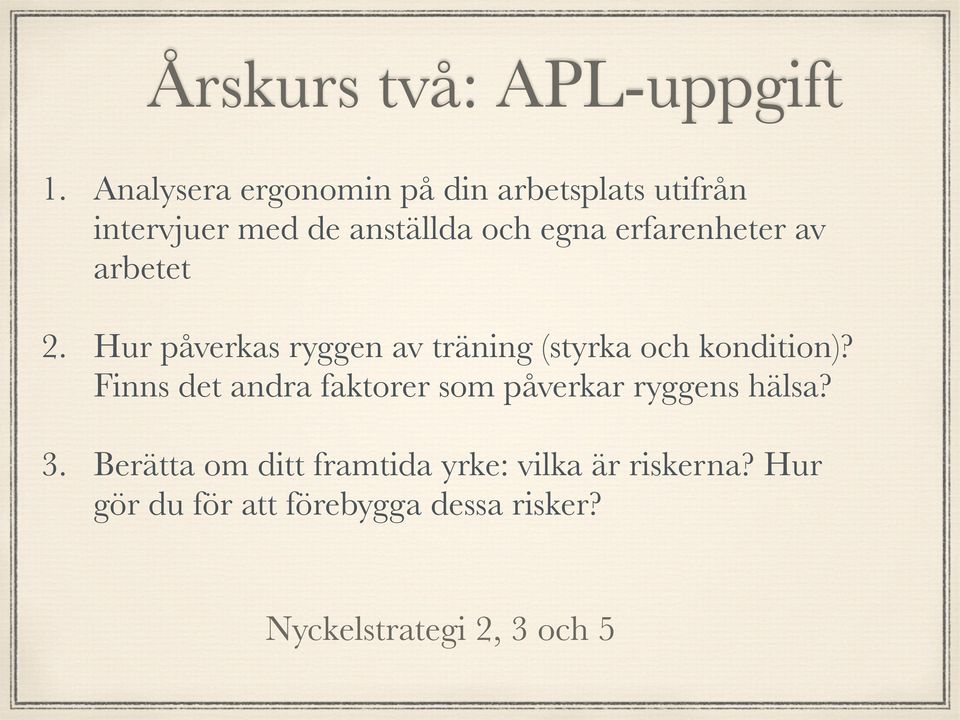 Årskurs två: APL-uppgift

1. Analysera ergonomin på din arbetsplats utifrån intervjuer med de anställda och egna erfarenheter av arbetet

2. Hur påverkas ryggen av träning (styrka och kondition)? Finns det andra faktorer som påverkar ryggens hälsa?

3. Berätta om ditt framtida yrke: vilka är riskerna? Hur gör du för att förebygga dessa risker?

Nyckelstrategi 2, 3 och 5